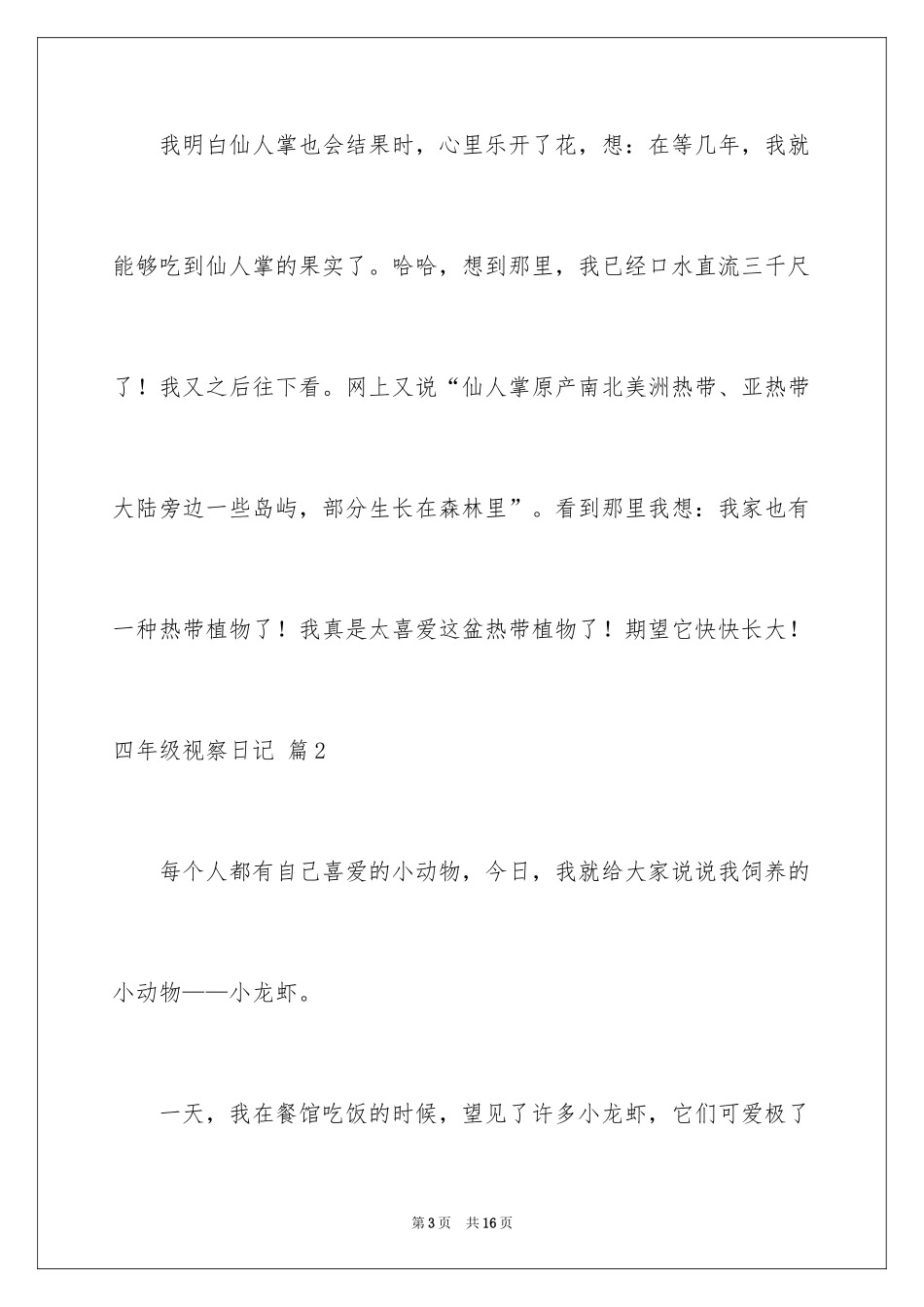 我明白仙人掌也会结果时，心里乐开了花，想：在等几年，我就能够吃到仙人掌的果实了。哈哈，想到那里，我已经口水直流三千尺了！我又之后往下看。网上又说“仙人掌原产南北美洲热带、亚热带大陆旁边一些岛屿，部分生长在森林里”。看到那里我想：我家也有一种热带植物了！我真是太喜爱这盆热带植物了！期望它快快长大！

四年级视察日记 篇2

每个人都有自己喜爱的小动物，今日，我就给大家说说我饲养的小动物——小龙虾。

一天，我在餐馆吃饭的时候，望见了许多小龙虾，它们可爱极了

第3页 共16页